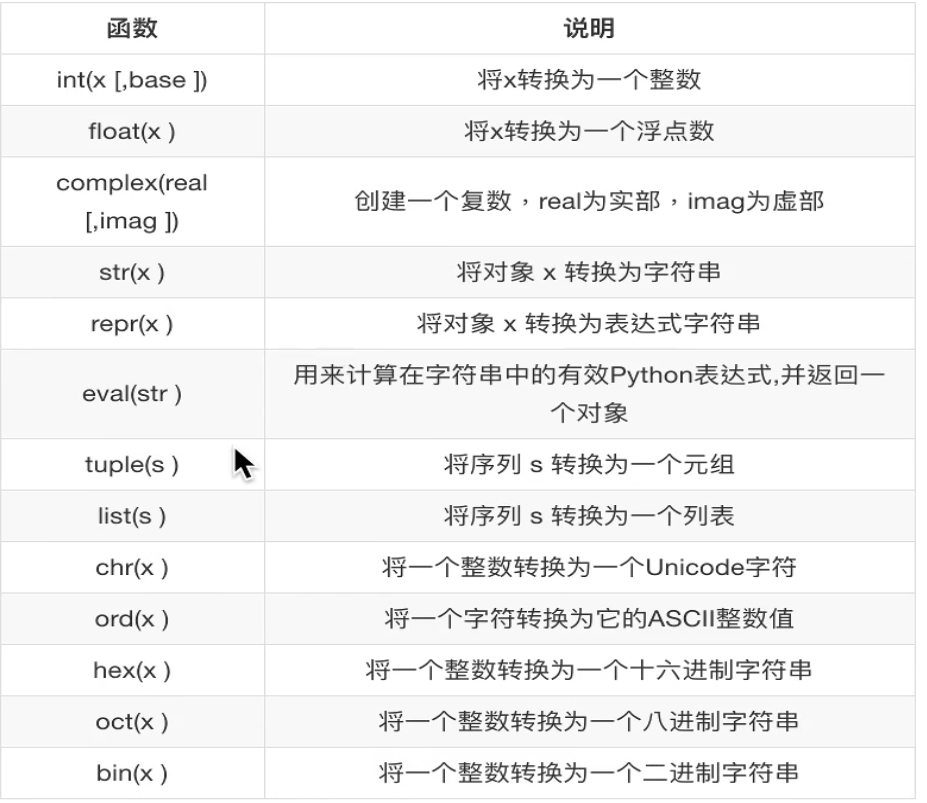 | 函数 | 说明 |
|---|---|
| int(x [,base ]) | 将x转换为一个整数 |
| float(x ) | 将x转换为一个浮点数 |
| complex(real [,imag ]) | 创建一个复数，real为实部，imag为虚部 |
| str(x ) | 将对象 x 转换为字符串 |
| repr(x ) | 将对象 x 转换为表达式字符串 |
| eval(str ) | 用来计算在字符串中的有效Python表达式,并返回一个对象 |
| tuple(s ) | 将序列 s 转换为一个元组 |
| list(s ) | 将序列 s 转换为一个列表 |
| chr(x ) | 将一个整数转换为一个Unicode字符 |
| ord(x ) | 将一个字符转换为它的ASCII整数值 |
| hex(x ) | 将一个整数转换为一个十六进制字符串 |
| oct(x ) | 将一个整数转换为一个八进制字符串 |
| bin(x ) | 将一个整数转换为一个二进制字符串 |